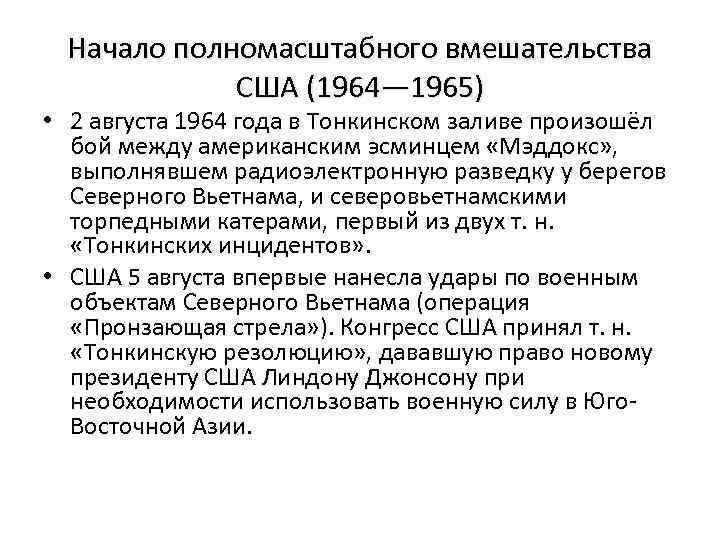 Начало полномасштабного вмешательства США (1964—1965)

• 2 августа 1964 года в Тонкинском заливе произошёл бой между американским эсминцем «Мэддокс», выполнявшем радиоэлектронную разведку у берегов Северного Вьетнама, и северовьетнамскими торпедными катерами, первый из двух т. н. «Тонкинских инцидентов».

• США 5 августа впервые нанесла удары по военным объектам Северного Вьетнама (операция «Пронзающая стрела»). Конгресс США принял т. н. «Тонкинскую резолюцию», дававшую право новому президенту США Линдону Джонсону при необходимости использовать военную силу в Юго-Восточной Азии.